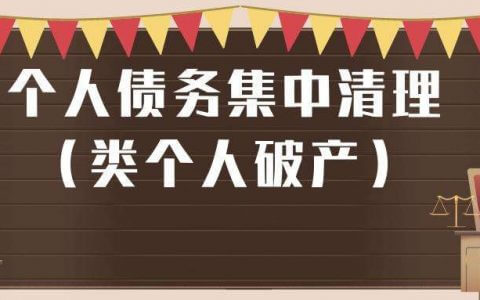 个人债务集中清理
（类个人破产）